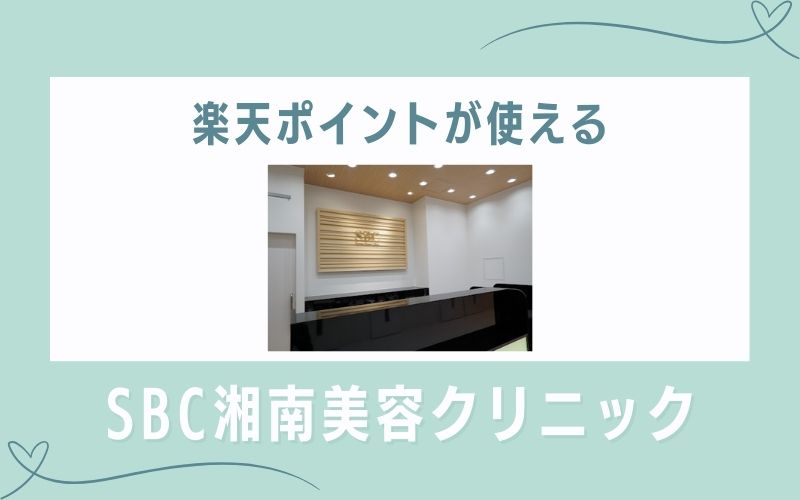 楽天ポイントが使える

SBC

SBC湘南美容クリニック